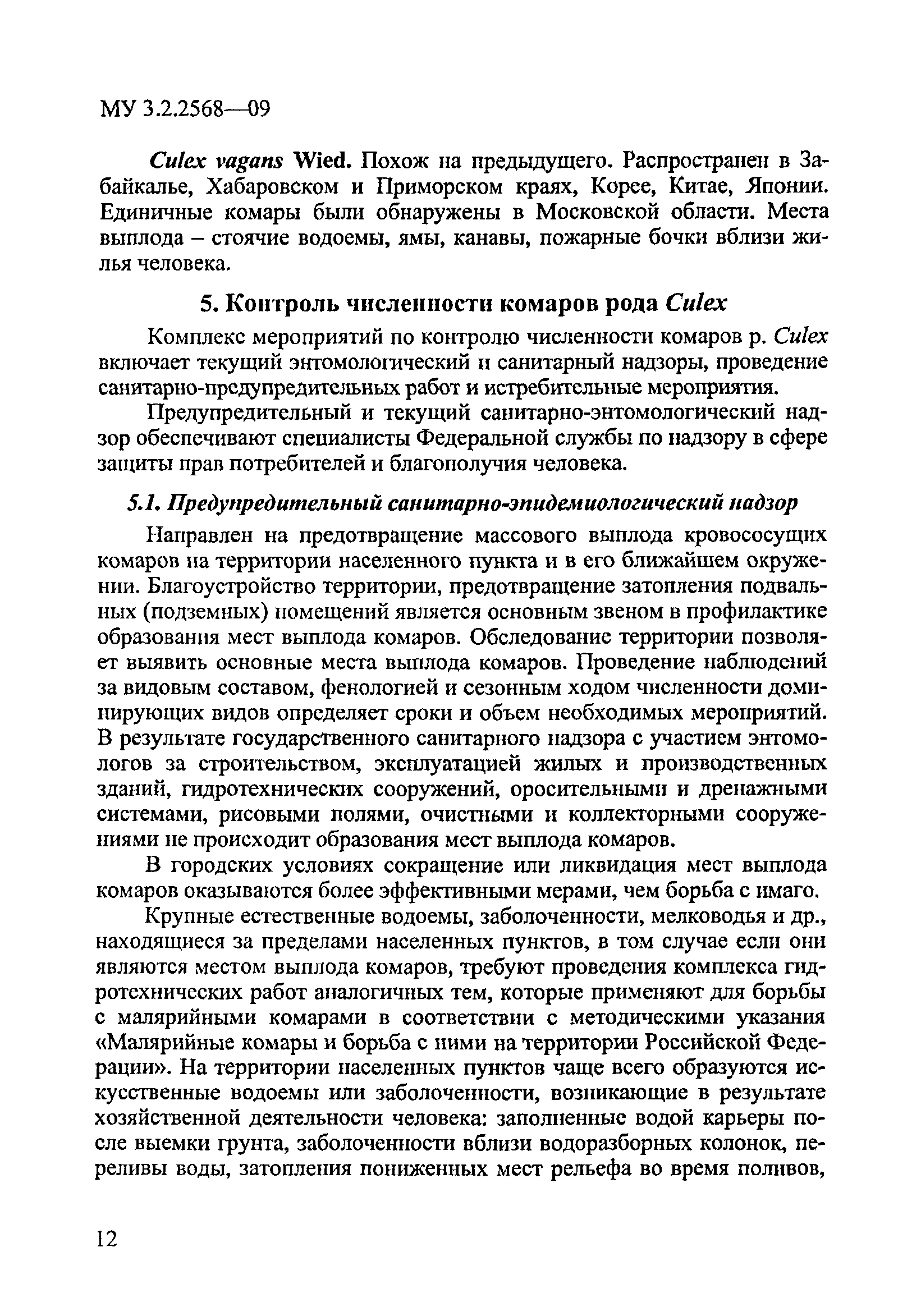 МУ 3.2.2568—09

Culex vagans Wied. Похож на предыдущего. Распространен в Забайкалье, Хабаровском и Приморском краях, Корее, Китае, Японии. Единичные комары были обнаружены в Московской области. Места выплода – стоячие водоемы, ямы, канавы, пожарные бочки вблизи жилья человека.

5. Контроль численности комаров рода Culex

Комплекс мероприятий по контролю численности комаров р. Culex включает текущий энтомологический и санитарный надзоры, проведение санитарно-предупредительных работ и истребительные мероприятия.

Предупредительный и текущий санитарно-энтомологический надзор обеспечивают специалисты Федеральной службы по надзору в сфере защиты прав потребителей и благополучия человека.

5.1. Предупредительный санитарно-эпидемиологический надзор

Направлен на предотвращение массового выплода кровососущих комаров на территории населенного пункта и в его ближайшем окружении. Благоустройство территории, предотвращение затопления подвальных (подземных) помещений является основным звеном в профилактике образования мест выплода комаров. Обследование территории позволяет выявить основные места выплода комаров. Проведение наблюдений за видовым составом, фенологией и сезонным ходом численности доминирующих видов определяет сроки и объем необходимых мероприятий. В результате государственного санитарного надзора с участием энтомологов за строительством, эксплуатацией жилых и производственных зданий, гидротехнических сооружений, оросительными и дренажными системами, рисовыми полями, очистными и коллекторными сооружениями не происходит образования мест выплода комаров.

В городских условиях сокращение или ликвидация мест выплода комаров оказываются более эффективными мерами, чем борьба с имаго.

Крупные естественные водоемы, заболоченности, мелководья и др., находящиеся за пределами населенных пунктов, в том случае если они являются местом выплода комаров, требуют проведения комплекса гидротехнических работ аналогичных тем, которые применяют для борьбы с малярийными комарами в соответствии с методическими указания «Малярийные комары и борьба с ними на территории Российской Федерации». На территории населенных пунктов чаще всего образуются искусственные водоемы или заболоченности, возникающие в результате хозяйственной деятельности человека: заполненные водой карьеры после выемки грунта, заболоченности вблизи водоразборных колонок, переливы воды, затопления пониженных мест рельефа во время поливов,

12